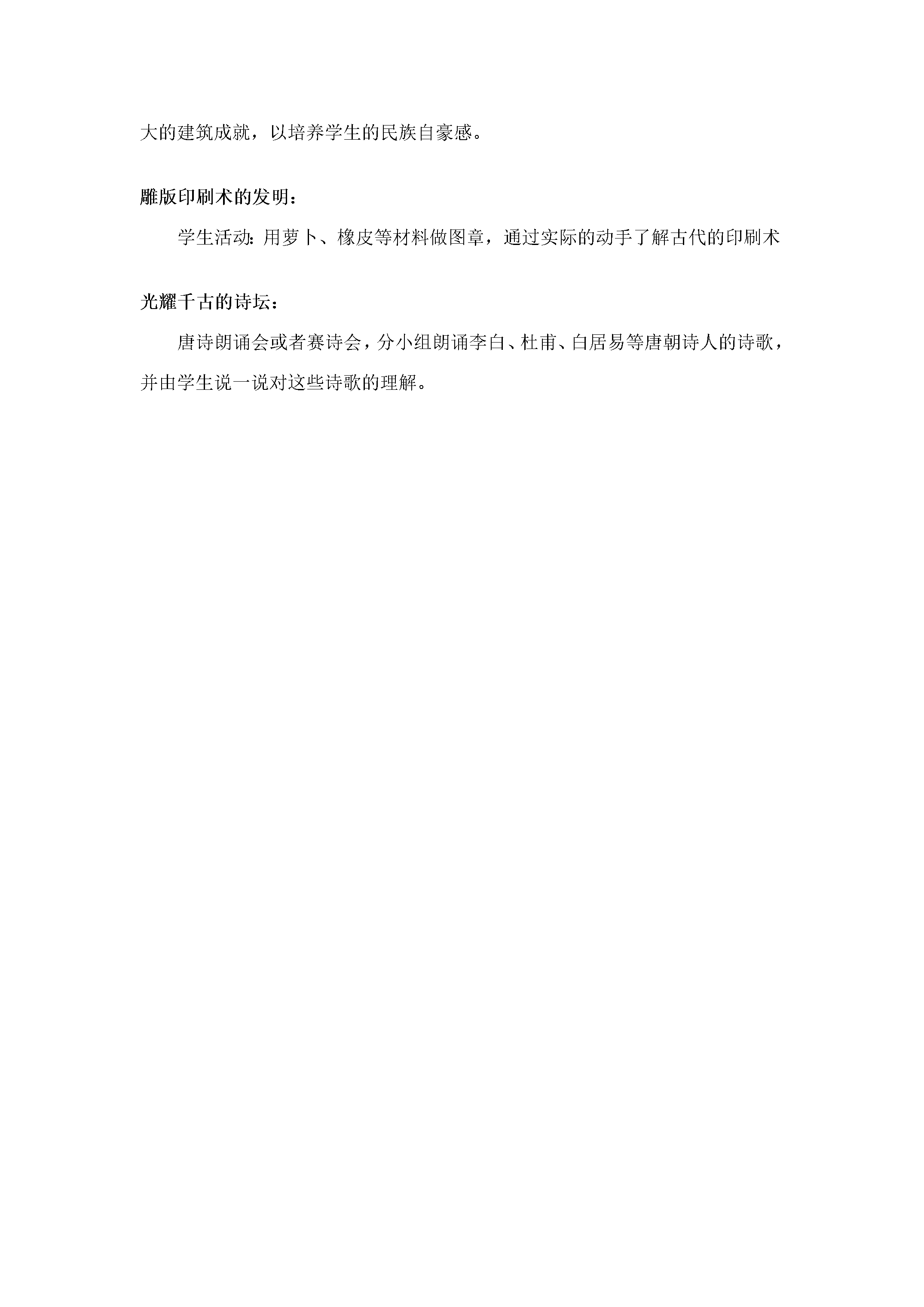 大的建筑成就，以培养学生的民族自豪感。

雕版印刷术的发明：

学生活动：用萝卜、橡皮等材料做图章，通过实际的动手了解古代的印刷术

光耀千古的诗坛：

唐诗朗诵会或者赛诗会，分小组朗诵李白、杜甫、白居易等唐朝诗人的诗歌，并由学生说一说对这些诗歌的理解。